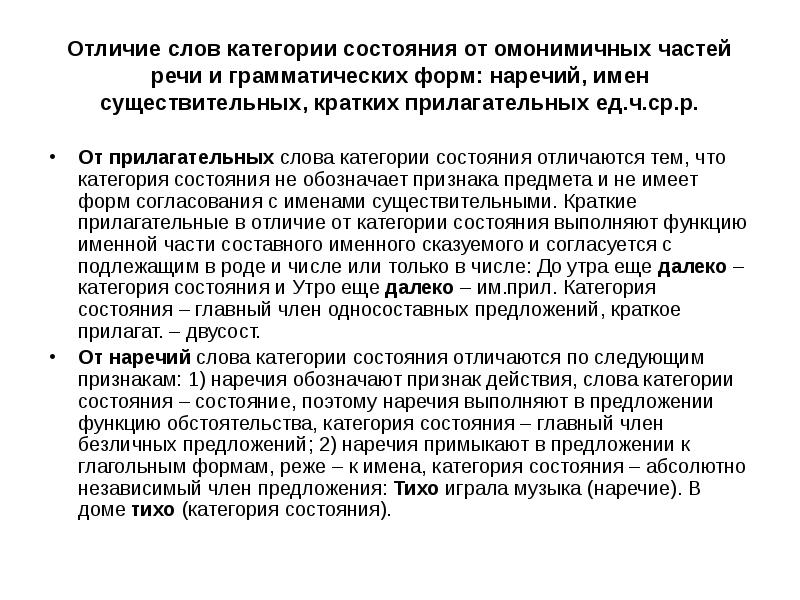 Отличие слов категории состояния от омонимичных частей речи и грамматических форм: наречий, имен существительных, кратких прилагательных ед.ч.ср.р.

• От прилагательных слова категории состояния отличаются тем, что категория состояния не обозначает признака предмета и не имеет форм согласования с именами существительными. Краткие прилагательные в отличие от категории состояния выполняют функцию именной части составного именного сказуемого и согласуется с подлежащим в роде и числе или только в числе: До утра еще далеко – категория состояния и Утро еще далеко – им.прил. Категория состояния – главный член односоставных предложений, краткое прилагат. – двусост.
• От наречий слова категории состояния отличаются по следующим признакам: 1) наречия обозначают признак действия, слова категории состояния – состояние, поэтому наречия выполняют в предложении функцию обстоятельства, категория состояния – главный член безличных предложений; 2) наречия примыкают в предложении к глагольным формам, реже – к имена, категория состояния – абсолютно независимый член предложения: Тихо играла музыка (наречие). В доме тихо (категория состояния).